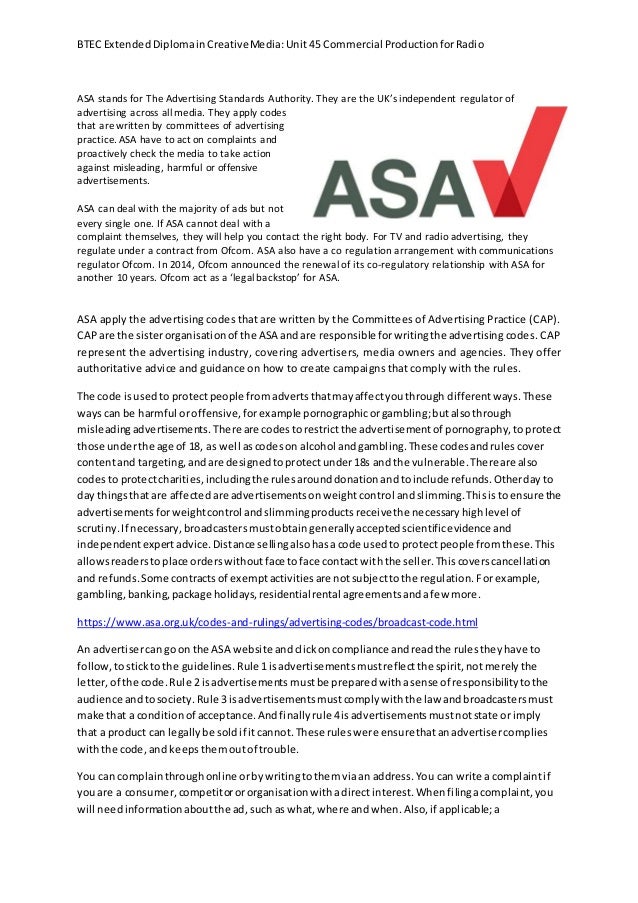 BTEC Extended Diploma in Creative Media: Unit 45 Commercial Production for Radio

ASA stands for The Advertising Standards Authority. They are the UK's independent regulator of advertising across all media. They apply codes that are written by committees of advertising practice. ASA have to act on complaints and proactively check the media to take action against misleading, harmful or offensive advertisements.

ASA

ASA can deal with the majority of ads but not every single one. If ASA cannot deal with a complaint themselves, they will help you contact the right body. For TV and radio advertising, they regulate under a contract from Ofcom. ASA also have a co regulation arrangement with communications regulator Ofcom. In 2014, Ofcom announced the renewal of its co-regulatory relationship with ASA for another 10 years. Ofcom act as a 'legal backstop' for ASA.

ASA apply the advertising codes that are written by the Committees of Advertising Practice (CAP). CAP are the sister organisation of the ASA and are responsible for writing the advertising codes. CAP represent the advertising industry, covering advertisers, media owners and agencies. They offer authoritative advice and guidance on how to create campaigns that comply with the rules.

The code is used to protect people from adverts that may affect you through different ways. These ways can be harmful or offensive, for example pornographic or gambling; but also through misleading advertisements. There are codes to restrict the advertisement of pornography, to protect those under the age of 18, as well as codes on alcohol and gambling. These codes and rules cover content and targeting, and are designed to protect under 18s and the vulnerable. There are also codes to protect charities, including the rules around donation and to include refunds. Other day to day things that are affected are advertisements on weight control and slimming. This is to ensure the advertisements for weight control and slimming products receive the necessary high level of scrutiny. If necessary, broadcasters must obtain generally accepted scientific evidence and independent expert advice. Distance selling also has a code used to protect people from these. This allows readers to place orders without face to face contact with the seller. This covers cancellation and refunds. Some contracts of exempt activities are not subject to the regulation. For example, gambling, banking, package holidays, residential rental agreements and a few more.

https://www.asa.org.uk/codes-and-rulings/advertising-codes/broadcast-code.html

An advertiser can go on the ASA website and click on compliance and read the rules they have to follow, to stick to the guidelines. Rule 1 is advertisements must reflect the spirit, not merely the letter, of the code. Rule 2 is advertisements must be prepared with a sense of responsibility to the audience and to society. Rule 3 is advertisements must comply with the law and broadcasters must make that a condition of acceptance. And finally rule 4 is advertisements must not state or imply that a product can legally be sold if it cannot. These rules were ensure that an advertiser complies with the code, and keeps them out of trouble.

You can complain through online or by writing to them via an address. You can write a complaint if you are a consumer, competitor or organisation with a direct interest. When filing a complaint, you will need information about the ad, such as what, where and when. Also, if applicable; a